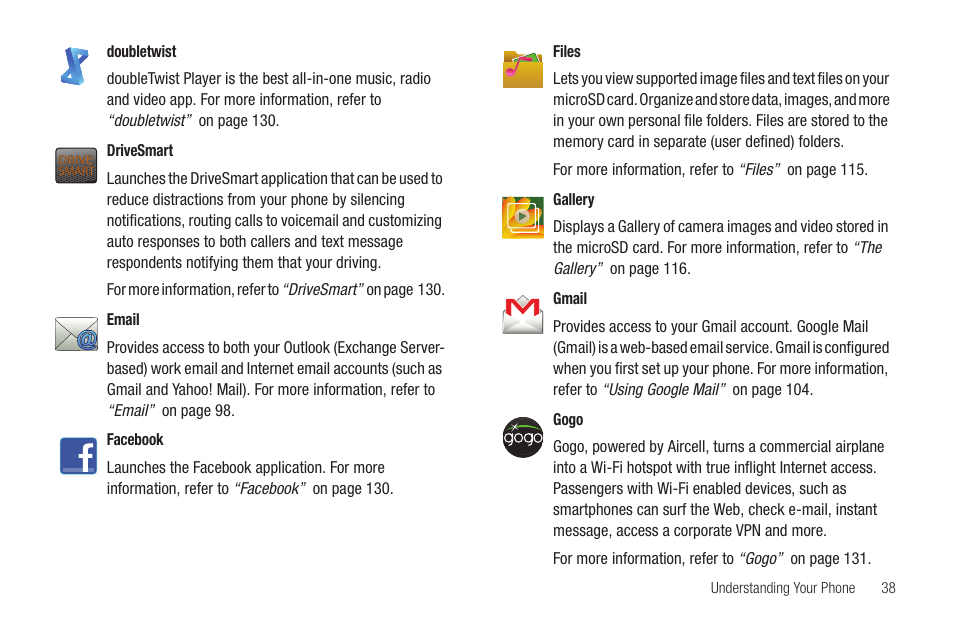 doubletwist

doubleTwist Player is the best all-in-one music, radio and video app. For more information, refer to "doubletwist" on page 130.

DRIVE SMART

DriveSmart

Launches the DriveSmart application that can be used to reduce distractions from your phone by silencing notifications, routing calls to voicemail and customizing auto responses to both callers and text message respondents notifying them that your driving.

For more information, refer to "DriveSmart" on page 130.

Email

Provides access to both your Outlook (Exchange Server-based) work email and Internet email accounts (such as Gmail and Yahoo! Mail). For more information, refer to "Email" on page 98.

Facebook

Launches the Facebook application. For more information, refer to "Facebook" on page 130.

Files

Lets you view supported image files and text files on your microSD card. Organize and store data, images, and more in your own personal file folders. Files are stored to the memory card in separate (user defined) folders.

For more information, refer to "Files" on page 115.

Gallery

Displays a Gallery of camera images and video stored in the microSD card. For more information, refer to "The Gallery" on page 116.

Gmail

Provides access to your Gmail account. Google Mail (Gmail) is a web-based email service. Gmail is configured when you first set up your phone. For more information, refer to "Using Google Mail" on page 104.

gogo

Gogo

Gogo, powered by Aircell, turns a commercial airplane into a Wi-Fi hotspot with true inflight Internet access. Passengers with Wi-Fi enabled devices, such as smartphones can surf the Web, check e-mail, instant message, access a corporate VPN and more.

For more information, refer to "Gogo" on page 131.

Understanding Your Phone 38